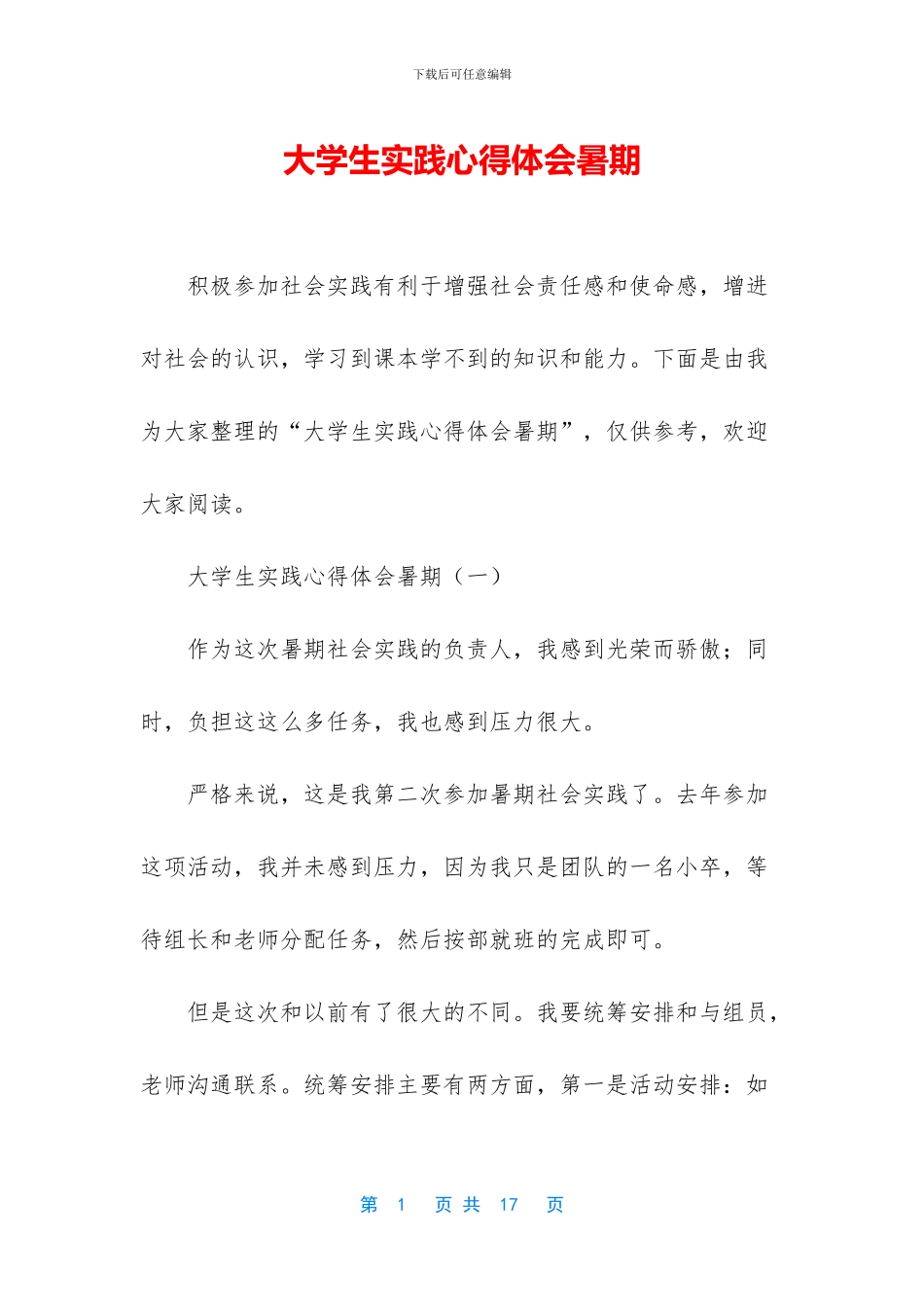 下载后可任意编辑

大学生实践心得体会暑期

积极参加社会实践有利于增强社会责任感和使命感，增进对社会的认识，学习到课本学不到的知识和能力。下面是由我为大家整理的“大学生实践心得体会暑期”，仅供参考，欢迎大家阅读。

大学生实践心得体会暑期（一）

作为这次暑期社会实践的负责人，我感到光荣而骄傲；同时，负担这这么多任务，我也感到压力很大。

严格来说，这是我第二次参加暑期社会实践了。去年参加这项活动，我并未感到压力，因为我只是团队的一名小卒，等待组长和老师分配任务，然后按部就班的完成即可。

但是这次和以前有了很大的不同。我要统筹安排和与组员，老师沟通联系。统筹安排主要有两方面，第一是活动安排：如

第 1 页 共 17 页